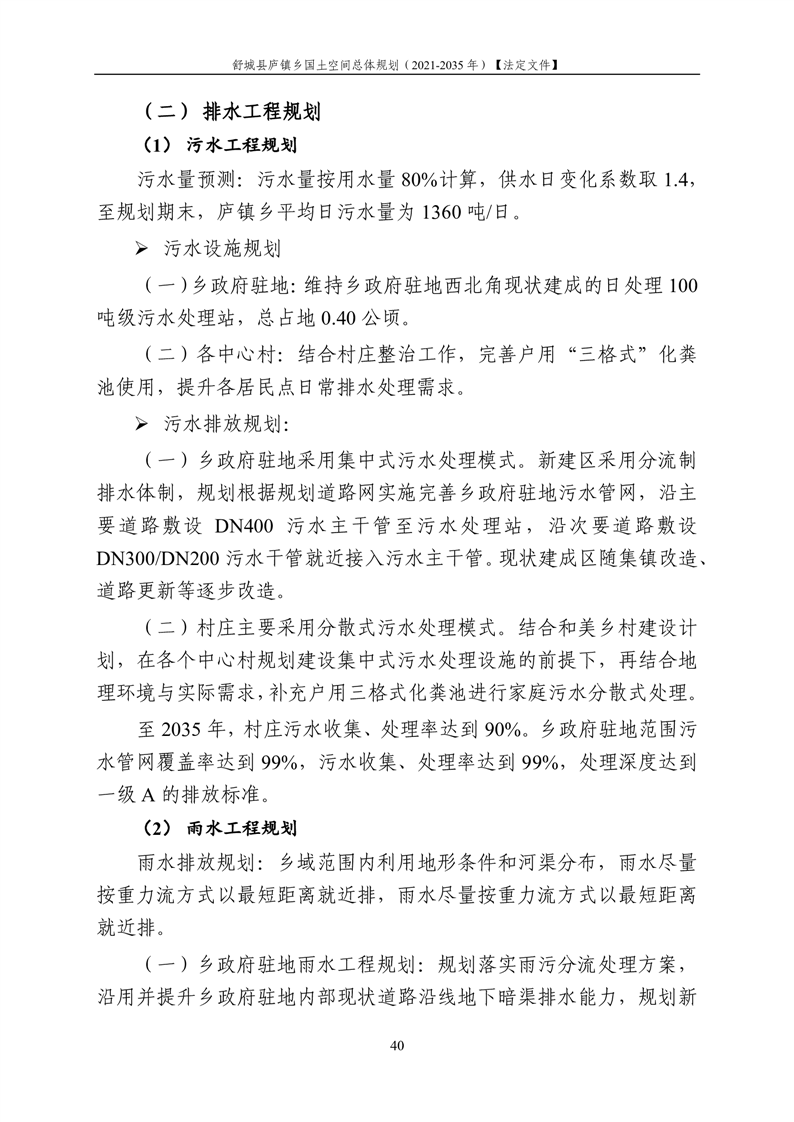 舒城县庐镇乡国土空间总体规划（2021-2035 年）【法定文件】

（二） 排水工程规划

（1） 污水工程规划

污水量预测：污水量按用水量 80%计算，供水日变化系数取 1.4，至规划期末，庐镇乡平均日污水量为 1360 吨/日。

➢ 污水设施规划

（一）乡政府驻地：维持乡政府驻地西北角现状建成的日处理 100 吨级污水处理站，总占地 0.40 公顷。

（二）各中心村：结合村庄整治工作，完善户用“三格式”化粪池使用，提升各居民点日常排水处理需求。

➢ 污水排放规划：

（一）乡政府驻地采用集中式污水处理模式。新建区采用分流制排水体制，规划根据规划道路网实施完善乡政府驻地污水管网，沿主要道路敷设 DN400 污水主干管至污水处理站，沿次要道路敷设 DN300/DN200 污水干管就近接入污水主干管。现状建成区随集镇改造、道路更新等逐步改造。

（二）村庄主要采用分散式污水处理模式。结合和美乡村建设计划，在各个中心村规划建设集中式污水处理设施的前提下，再结合地理环境与实际需求，补充户用三格式化粪池进行家庭污水分散式处理。

至 2035 年，村庄污水收集、处理率达到 90%。乡政府驻地范围污水管网覆盖率达到 99%，污水收集、处理率达到 99%，处理深度达到一级 A 的排放标准。

（2） 雨水工程规划

雨水排放规划：乡域范围内利用地形条件和河渠分布，雨水尽量按重力流方式以最短距离就近排，雨水尽量按重力流方式以最短距离就近排。

（一）乡政府驻地雨水工程规划：规划落实雨污分流处理方案，沿用并提升乡政府驻地内部现状道路沿线地下暗渠排水能力，规划新

40